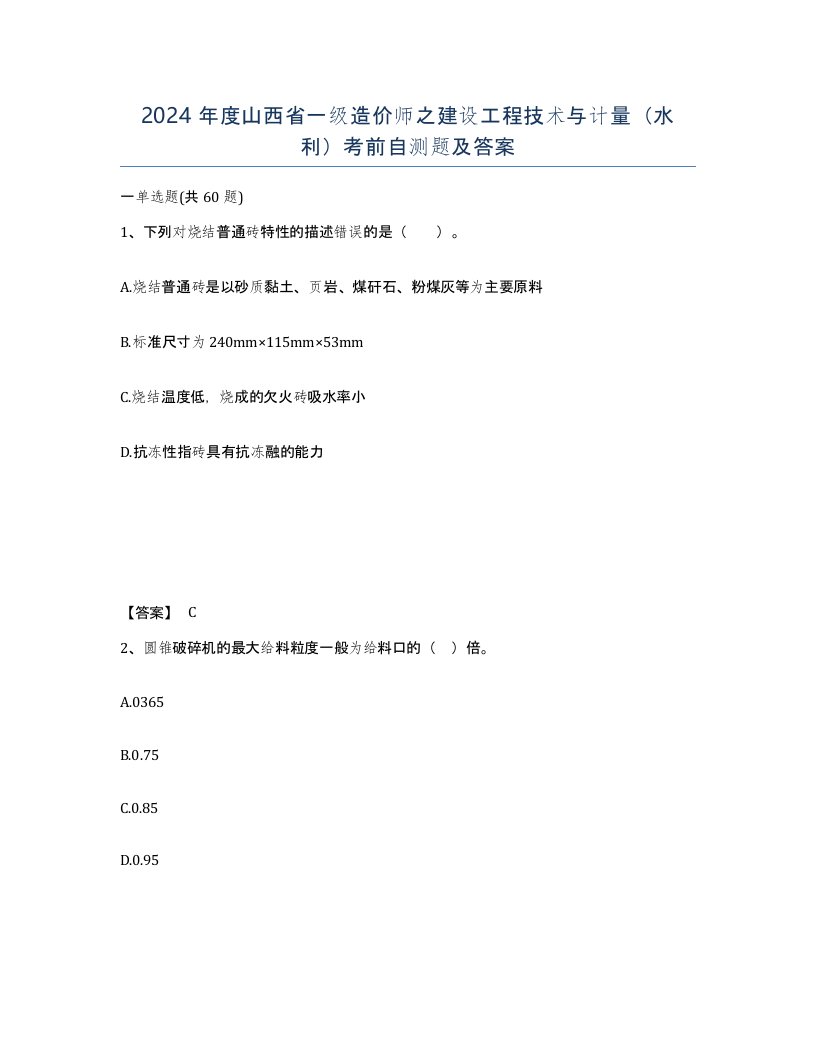 2024 年度山西省一级造价师之建设工程技术与计量（水利）考前自测题及答案

一单选题(共 60 题)

1、下列对烧结普通砖特性的描述错误的是（　　）。

A.烧结普通砖是以砂质黏土、页岩、煤矸石、粉煤灰等为主要原料

B.标准尺寸为 240mm×115mm×53mm

C.烧结温度低，烧成的欠火砖吸水率小

D.抗冻性指砖具有抗冻融的能力

【答案】 C

2、圆锥破碎机的最大给料粒度一般为给料口的（　）倍。

A.0365

B.0.75

C.0.85

D.0.95